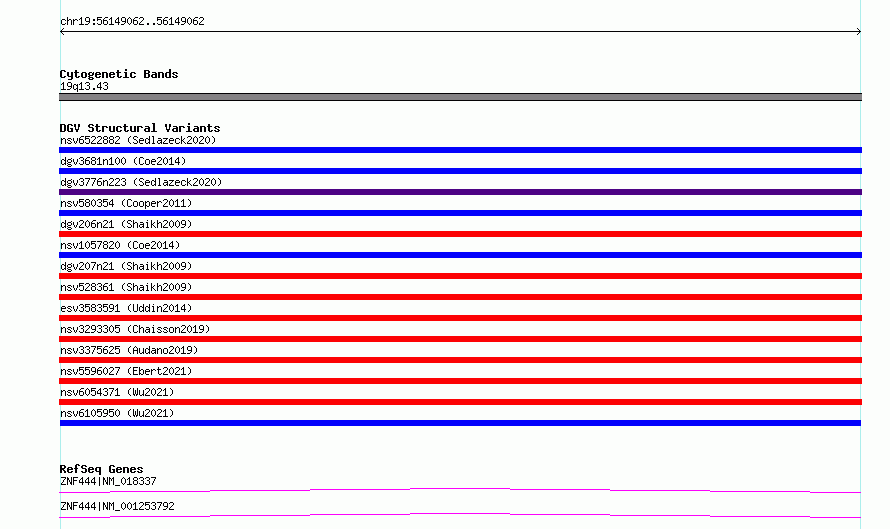 chr19:56149062..56149062

Cytogenetic Bands
19q13.43

DGV Structural Variants
nsv6522882 (Sedlazeck2020)
dgv3681n100 (Coe2014)
dgv3776n223 (Sedlazeck2020)
nsv580354 (Cooper2011)
dgv206n21 (Shaikh2009)
nsv1057820 (Coe2014)
dgv207n21 (Shaikh2009)
nsv528361 (Shaikh2009)
esv3583591 (Uddin2014)
nsv3293305 (Chaisson2019)
nsv3375625 (Audano2019)
nsv5596027 (Ebert2021)
nsv6054371 (Wu2021)
nsv6105950 (Wu2021)

RefSeq Genes
ZNF444|NM_018337
ZNF444|NM_001253792